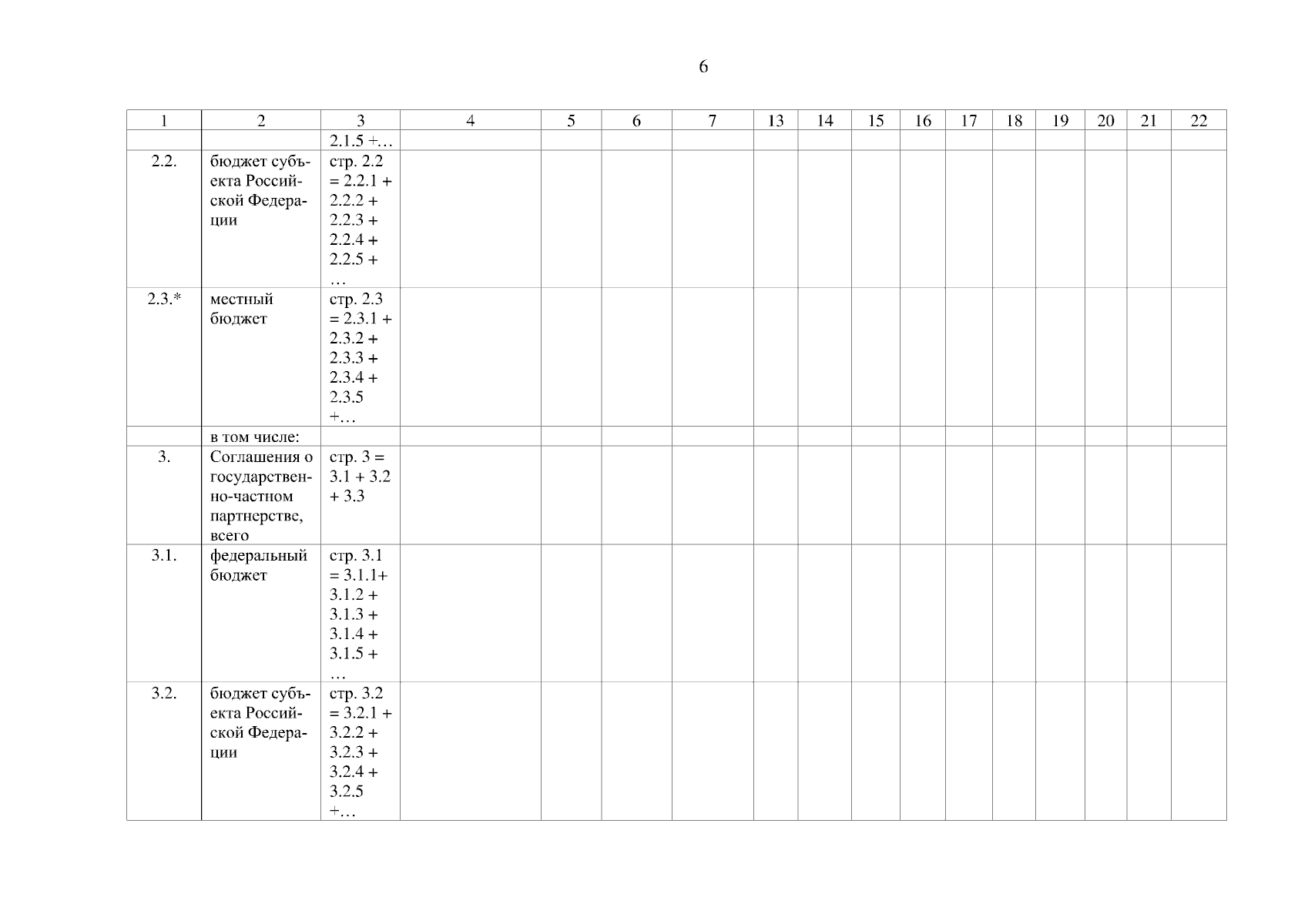 6

| 1 | 2 | 3 | 4 | 5 | 6 | 7 | 13 | 14 | 15 | 16 | 17 | 18 | 19 | 20 | 21 | 22 |
|---|---|---|---|---|---|---|---|---|---|---|---|---|---|---|---|---|
| | | 2.1.5 +… | | | | | | | | | | | | | | |
| 2.2. | бюджет субъекта Российской Федерации | стр. 2.2 = 2.2.1 + 2.2.2 + 2.2.3 + 2.2.4 + 2.2.5 + … | | | | | | | | | | | | | | |
| 2.3.* | местный бюджет | стр. 2.3 = 2.3.1 + 2.3.2 + 2.3.3 + 2.3.4 + 2.3.5 +… | | | | | | | | | | | | | | |
| | в том числе: | | | | | | | | | | | | | | | |
| 3. | Соглашения о государственно-частном партнерстве, всего | стр. 3 = 3.1 + 3.2 + 3.3 | | | | | | | | | | | | | | |
| 3.1. | федеральный бюджет | стр. 3.1 = 3.1.1+ 3.1.2 + 3.1.3 + 3.1.4 + 3.1.5 + … | | | | | | | | | | | | | | |
| 3.2. | бюджет субъекта Российской Федерации | стр. 3.2 = 3.2.1 + 3.2.2 + 3.2.3 + 3.2.4 + 3.2.5 +… | | | | | | | | | | | | | | |